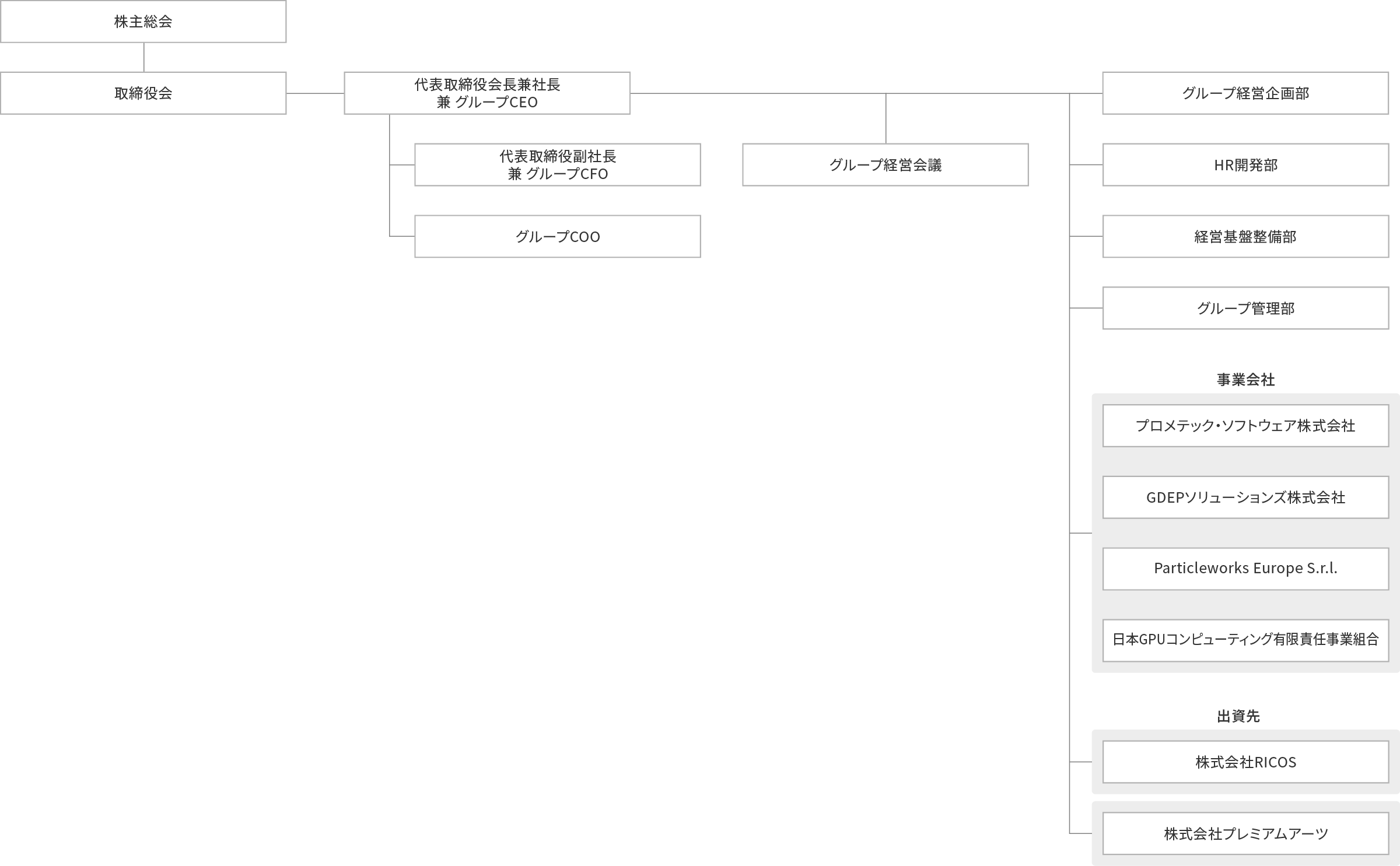 株主総会

取締役会

代表取締役会長兼社長
兼 グループCEO

代表取締役副社長
兼 グループCFO

グループCOO

グループ経営会議

グループ経営企画部

HR開発部

経営基盤整備部

グループ管理部

事業会社

プロメテック・ソフトウェア株式会社

GDEPソリューションズ株式会社

Particleworks Europe S.r.l.

日本GPUコンピューティング有限責任事業組合

出資先

株式会社RICOS

株式会社プレミアムアーツ